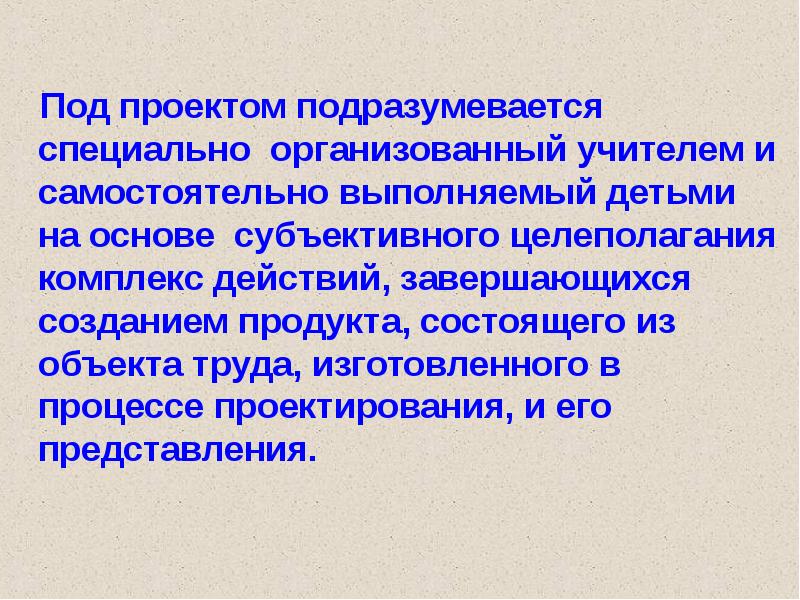 Под проектом подразумевается специально организованный учителем и самостоятельно выполняемый детьми на основе субъективного целеполагания комплекс действий, завершающихся созданием продукта, состоящего из объекта труда, изготовленного в процессе проектирования, и его представления.